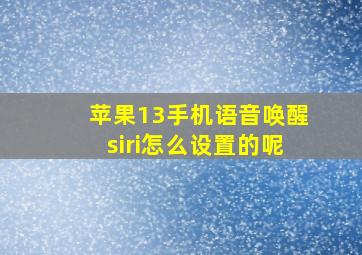 苹果13手机语音唤醒siri怎么设置的呢